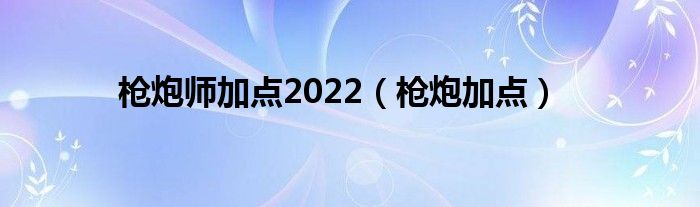 枪炮师加点2022（枪炮加点）